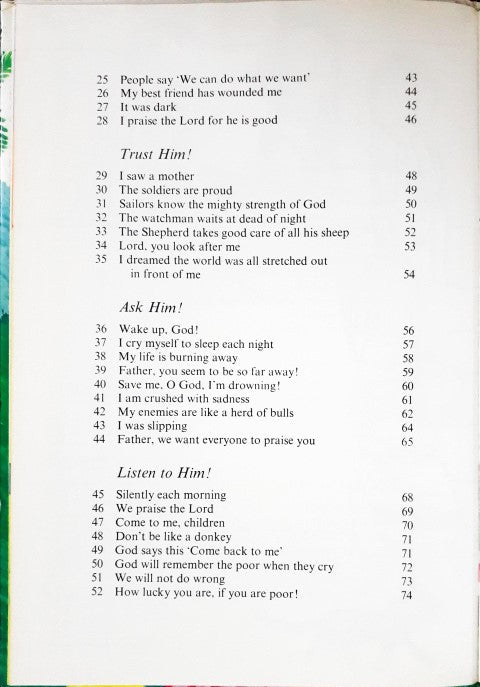 25 People say 'We can do what we want' 43
26 My best friend has wounded me 44
27 It was dark 45
28 I praise the Lord for he is good 46

Trust Him!

29 I saw a mother 48
30 The soldiers are proud 49
31 Sailors know the mighty strength of God 50
32 The watchman waits at dead of night 51
33 The Shepherd takes good care of all his sheep 52
34 Lord, you look after me 53
35 I dreamed the world was all stretched out in front of me 54

Ask Him!

36 Wake up, God! 56
37 I cry myself to sleep each night 57
38 My life is burning away 58
39 Father, you seem to be so far away! 59
40 Save me, O God, I'm drowning! 60
41 I am crushed with sadness 61
42 My enemies are like a herd of bulls 62
43 I was slipping 64
44 Father, we want everyone to praise you 65

Listen to Him!

45 Silently each morning 68
46 We praise the Lord 69
47 Come to me, children 70
48 Don't be like a donkey 71
49 God says this 'Come back to me' 71
50 God will remember the poor when they cry 72
51 We will not do wrong 73
52 How lucky you are, if you are poor! 74